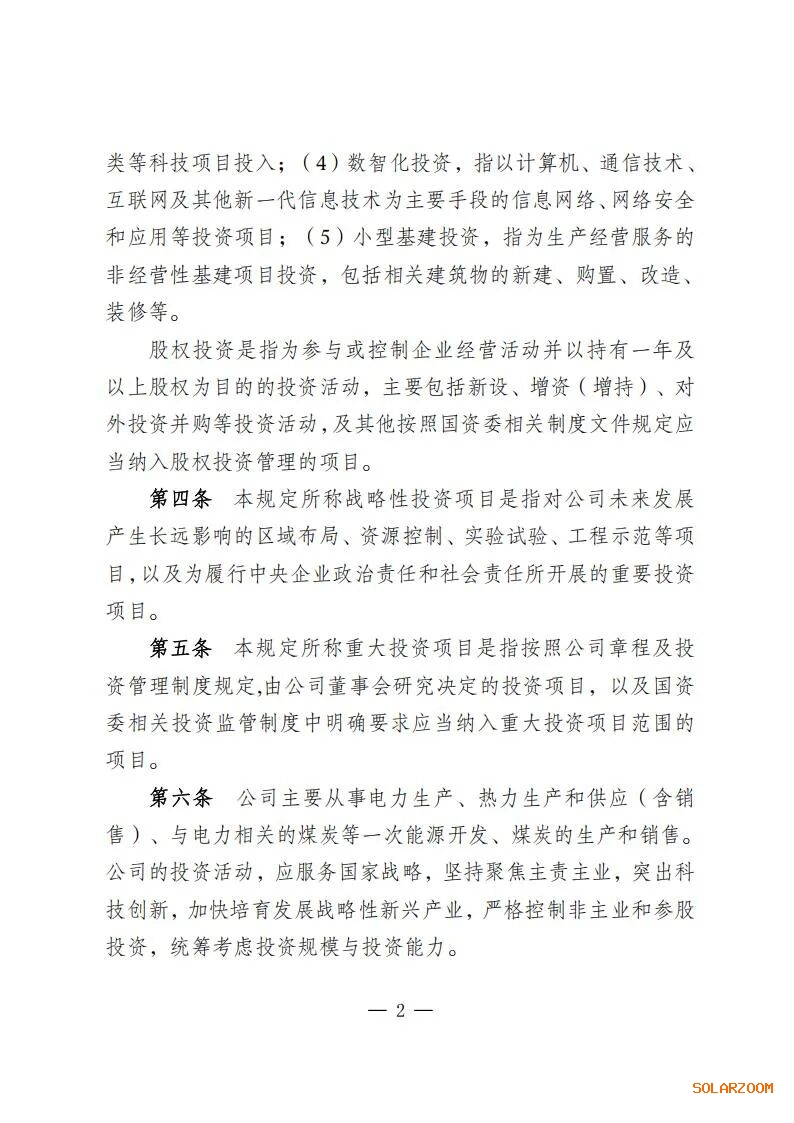 类等科技项目投入；（4）数智化投资，指以计算机、通信技术、互联网及其他新一代信息技术为主要手段的信息网络、网络安全和应用等投资项目；（5）小型基建投资，指为生产经营服务的非经营性基建项目投资，包括相关建筑物的新建、购置、改造、装修等。

股权投资是指为参与或控制企业经营活动并以持有一年及以上股权为目的的投资活动，主要包括新设、增资（增持）、对外投资并购等投资活动，及其他按照国资委相关制度文件规定应当纳入股权投资管理的项目。

第四条　本规定所称战略性投资项目是指对公司未来发展产生长远影响的区域布局、资源控制、实验试验、工程示范等项目，以及为履行中央企业政治责任和社会责任所开展的重要投资项目。

第五条　本规定所称重大投资项目是指按照公司章程及投资管理制度规定，由公司董事会研究决定的投资项目，以及国资委相关投资监管制度中明确要求应当纳入重大投资项目范围的项目。

第六条　公司主要从事电力生产、热力生产和供应（含销售）、与电力相关的煤炭等一次能源开发、煤炭的生产和销售。公司的投资活动，应服务国家战略，坚持聚焦主责主业，突出科技创新，加快培育发展战略性新兴产业，严格控制非主业和参股投资，统筹考虑投资规模与投资能力。

— 2 —

SOLARZOOM